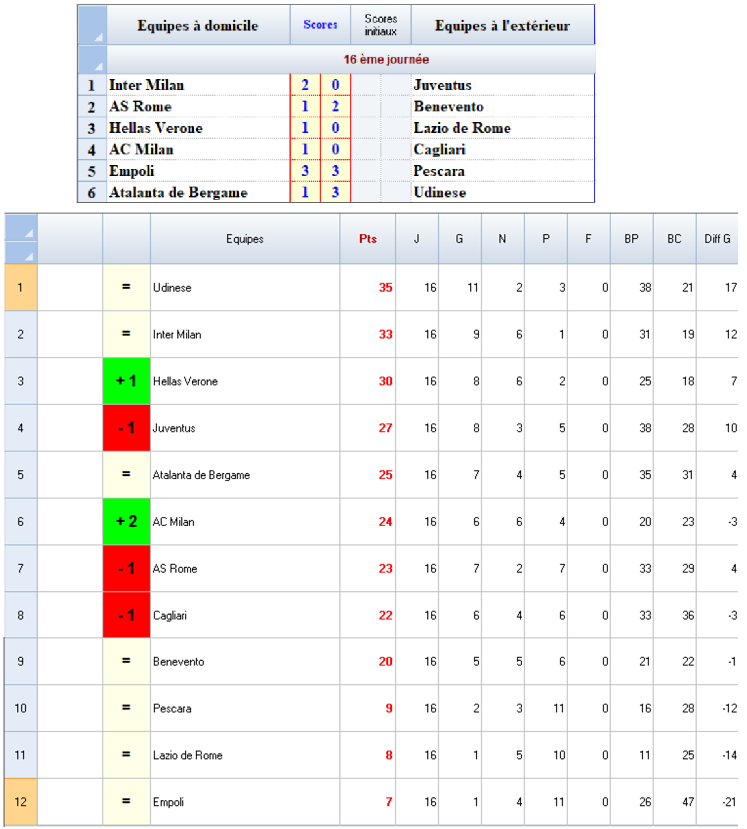 | | Equipes à domicile | Scores | | Scores initiaux | Equipes à l'extérieur |
|---|---|---|---|---|---|
| | 16 ème journée | | | | |
| 1 | Inter Milan | 2 | 0 | | Juventus |
| 2 | AS Rome | 1 | 2 | | Benevento |
| 3 | Hellas Verone | 1 | 0 | | Lazio de Rome |
| 4 | AC Milan | 1 | 0 | | Cagliari |
| 5 | Empoli | 3 | 3 | | Pescara |
| 6 | Atalanta de Bergame | 1 | 3 | | Udinese |

| | | | Equipes | Pts | J | G | N | P | F | BP | BC | Diff G |
|---|---|---|---|---|---|---|---|---|---|---|---|---|
| 1 | | = | Udinese | 35 | 16 | 11 | 2 | 3 | 0 | 38 | 21 | 17 |
| 2 | | = | Inter Milan | 33 | 16 | 9 | 6 | 1 | 0 | 31 | 19 | 12 |
| 3 | | + 1 | Hellas Verone | 30 | 16 | 8 | 6 | 2 | 0 | 25 | 18 | 7 |
| 4 | | - 1 | Juventus | 27 | 16 | 8 | 3 | 5 | 0 | 38 | 28 | 10 |
| 5 | | = | Atalanta de Bergame | 25 | 16 | 7 | 4 | 5 | 0 | 35 | 31 | 4 |
| 6 | | + 2 | AC Milan | 24 | 16 | 6 | 6 | 4 | 0 | 20 | 23 | -3 |
| 7 | | - 1 | AS Rome | 23 | 16 | 7 | 2 | 7 | 0 | 33 | 29 | 4 |
| 8 | | - 1 | Cagliari | 22 | 16 | 6 | 4 | 6 | 0 | 33 | 36 | -3 |
| 9 | | = | Benevento | 20 | 16 | 5 | 5 | 6 | 0 | 21 | 22 | -1 |
| 10 | | = | Pescara | 9 | 16 | 2 | 3 | 11 | 0 | 16 | 28 | -12 |
| 11 | | = | Lazio de Rome | 8 | 16 | 1 | 5 | 10 | 0 | 11 | 25 | -14 |
| 12 | | = | Empoli | 7 | 16 | 1 | 4 | 11 | 0 | 26 | 47 | -21 |